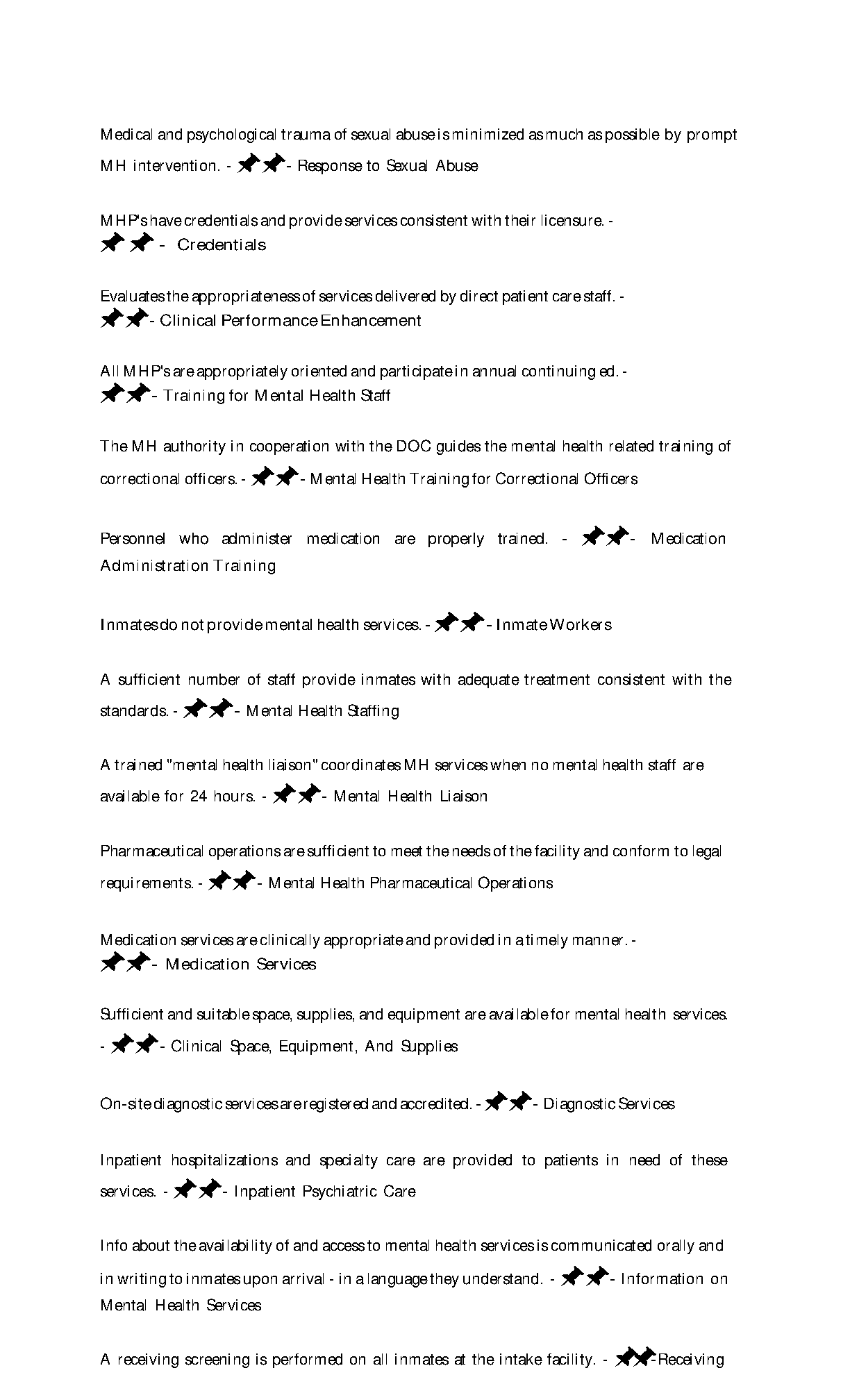 Medical and psychological trauma of sexual abuse is minimized as much as possible by prompt MH intervention. - - Response to Sexual Abuse

MHP's have credentials and provide services consistent with their licensure. - - Credentials

Evaluates the appropriateness of services delivered by direct patient care staff. - - Clinical Performance Enhancement

All MHP's are appropriately oriented and participate in annual continuing ed. - - Training for Mental Health Staff

The MH authority in cooperation with the DOC guides the mental health related training of correctional officers. - - Mental Health Training for Correctional Officers

Personnel who administer medication are properly trained. - - Medication Administration Training

Inmates do not provide mental health services. - - Inmate Workers

A sufficient number of staff provide inmates with adequate treatment consistent with the standards. - - Mental Health Staffing

A trained "mental health liaison" coordinates MH services when no mental health staff are available for 24 hours. - - Mental Health Liaison

Pharmaceutical operations are sufficient to meet the needs of the facility and conform to legal requirements. - - Mental Health Pharmaceutical Operations

Medication services are clinically appropriate and provided in a timely manner. - - Medication Services

Sufficient and suitable space, supplies, and equipment are available for mental health services. - - Clinical Space, Equipment, And Supplies

On-site diagnostic services are registered and accredited. - - Diagnostic Services

Inpatient hospitalizations and specialty care are provided to patients in need of these services. - - Inpatient Psychiatric Care

Info about the availability of and access to mental health services is communicated orally and in writing to inmates upon arrival - in a language they understand. - - Information on Mental Health Services

A receiving screening is performed on all inmates at the intake facility. - -Receiving